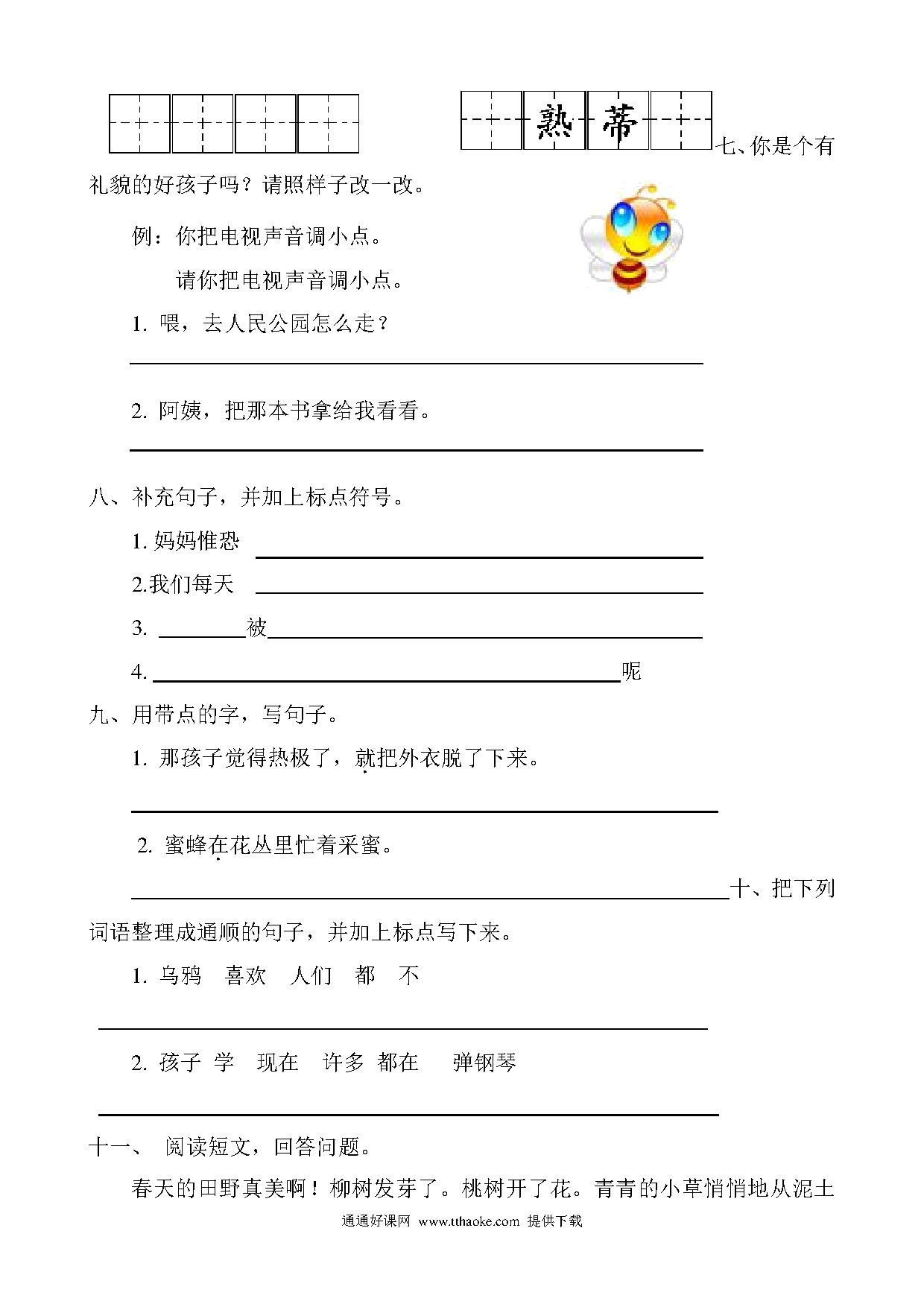 熟 蒂 七、你是个有礼貌的好孩子吗？请照样子改一改。

例：你把电视声音调小点。

请你把电视声音调小点。

1. 喂，去人民公园怎么走？

2. 阿姨，把那本书拿给我看看。

八、补充句子，并加上标点符号。

1. 妈妈惟恐

2.我们每天

3. 被

4. 呢

九、用带点的字，写句子。

1. 那孩子觉得热极了，就把外衣脱了下来。

2. 蜜蜂在花丛里忙着采蜜。

十、把下列词语整理成通顺的句子，并加上标点写下来。

1. 乌鸦 喜欢 人们 都 不

2. 孩子 学 现在 许多 都在 弹钢琴

十一、 阅读短文，回答问题。

春天的田野真美啊！柳树发芽了。桃树开了花。青青的小草悄悄地从泥土

通通好课网 www.tthaoke.com 提供下载